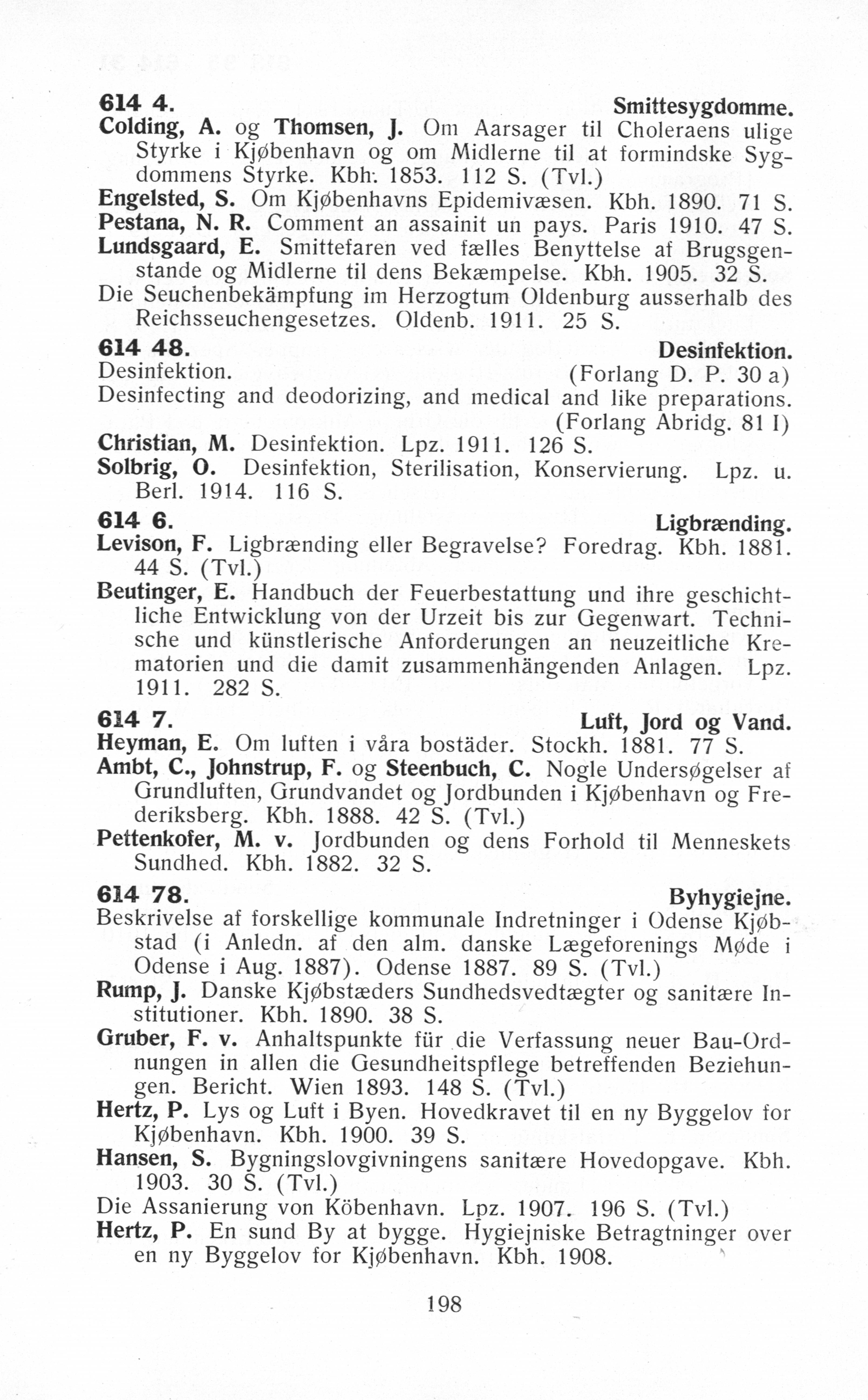 614 4. Smittesygdomme.

Colding, A. og Thomsen, J. Om Aarsager til Choleraens ulige Styrke i Kjøbenhavn og om Midlerne til at formindske Sygdommens Styrke. Kbh. 1853. 112 S. (Tvl.)

Engelsted, S. Om Kjøbenhavns Epidemivæsen. Kbh. 1890. 71 S.

Pestana, N. R. Comment an assainit un pays. Paris 1910. 47 S.

Lundsgaard, E. Smittefaren ved fælles Benyttelse af Brugsgenstande og Midlerne til dens Bekæmpelse. Kbh. 1905. 32 S.

Die Seuchenbekämpfung im Herzogtum Oldenburg ausserhalb des Reichsseuchengesetzes. Oldenb. 1911. 25 S.

614 48. Desinfektion.

Desinfektion. (Forlang D. P. 30 a)

Desinfecting and deodorizing, and medical and like preparations. (Forlang Abridg. 81 I)

Christian, M. Desinfektion. Lpz. 1911. 126 S.

Solbrig, O. Desinfektion, Sterilisation, Konservierung. Lpz. u. Berl. 1914. 116 S.

614 6. Ligbrænding.

Levison, F. Ligbrænding eller Begravelse? Foredrag. Kbh. 1881. 44 S. (Tvl.)

Beutinger, E. Handbuch der Feuerbestattung und ihre geschichtliche Entwicklung von der Urzeit bis zur Gegenwart. Technische und künstlerische Anforderungen an neuzeitliche Krematorien und die damit zusammenhängenden Anlagen. Lpz. 1911. 282 S.

614 7. Luft, Jord og Vand.

Heyman, E. Om luften i våra bostäder. Stockh. 1881. 77 S.

Ambt, C., Johnstrup, F. og Steenbuch, C. Nogle Undersøgelser af Grundluften, Grundvandet og Jordbunden i Kjøbenhavn og Frederiksberg. Kbh. 1888. 42 S. (Tvl.)

Pettenkofer, M. v. Jordbunden og dens Forhold til Menneskets Sundhed. Kbh. 1882. 32 S.

614 78. Byhygiejne.

Beskrivelse af forskellige kommunale Indretninger i Odense Kjøbstad (i Anledn. af den alm. danske Lægeforenings Møde i Odense i Aug. 1887). Odense 1887. 89 S. (Tvl.)

Rump, J. Danske Kjøbstæders Sundhedsvedtægter og sanitære Institutioner. Kbh. 1890. 38 S.

Gruber, F. v. Anhaltspunkte für die Verfassung neuer Bau-Ordnungen in allen die Gesundheitspflege betreffenden Beziehungen. Bericht. Wien 1893. 148 S. (Tvl.)

Hertz, P. Lys og Luft i Byen. Hovedkravet til en ny Byggelov for Kjøbenhavn. Kbh. 1900. 39 S.

Hansen, S. Bygningslovgivningens sanitære Hovedopgave. Kbh. 1903. 30 S. (Tvl.)

Die Assanierung von Köbenhavn. Lpz. 1907. 196 S. (Tvl.)

Hertz, P. En sund By at bygge. Hygiejniske Betragtninger over en ny Byggelov for Kjøbenhavn. Kbh. 1908.

198